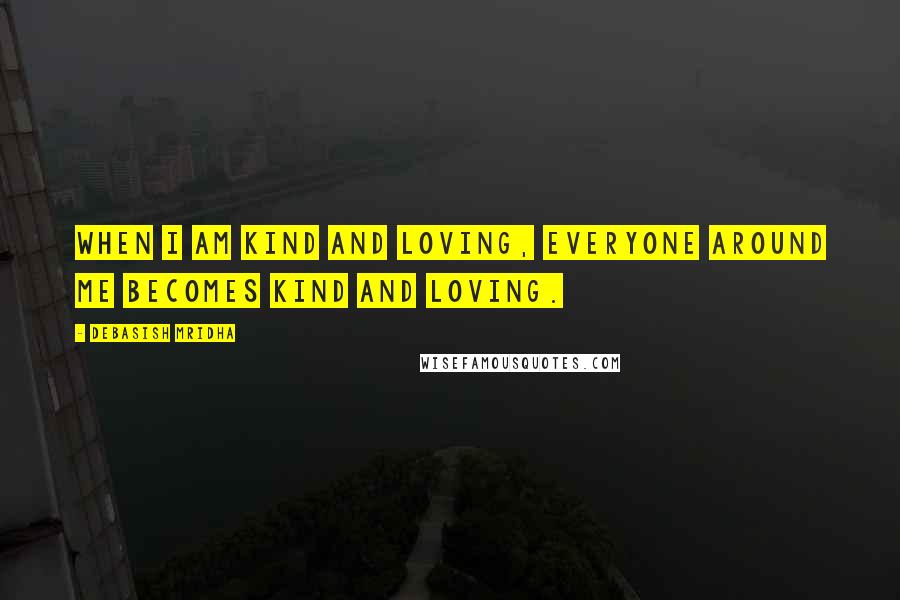 WHEN I AM KIND AND LOVING, EVERYONE AROUND ME BECOMES KIND AND LOVING.

- DEBASISH MRIDHA

WISEFAMOUSQUOTES.COM